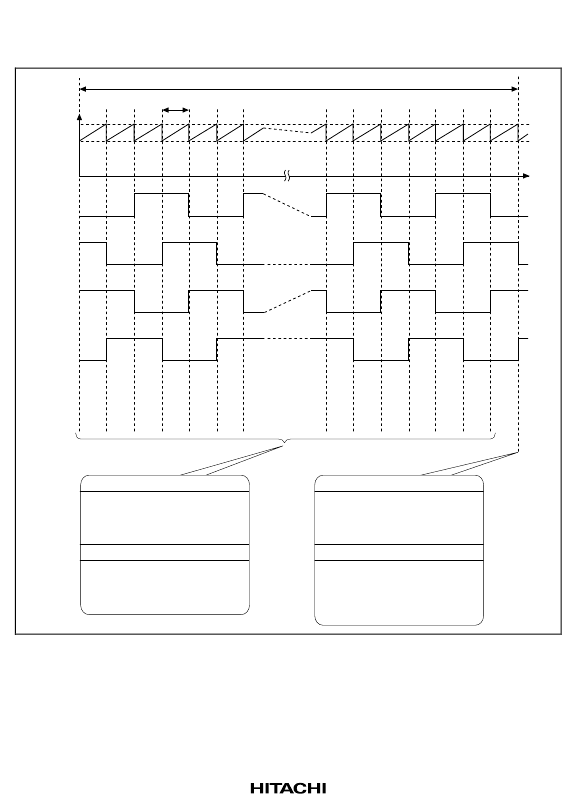 HITACHI